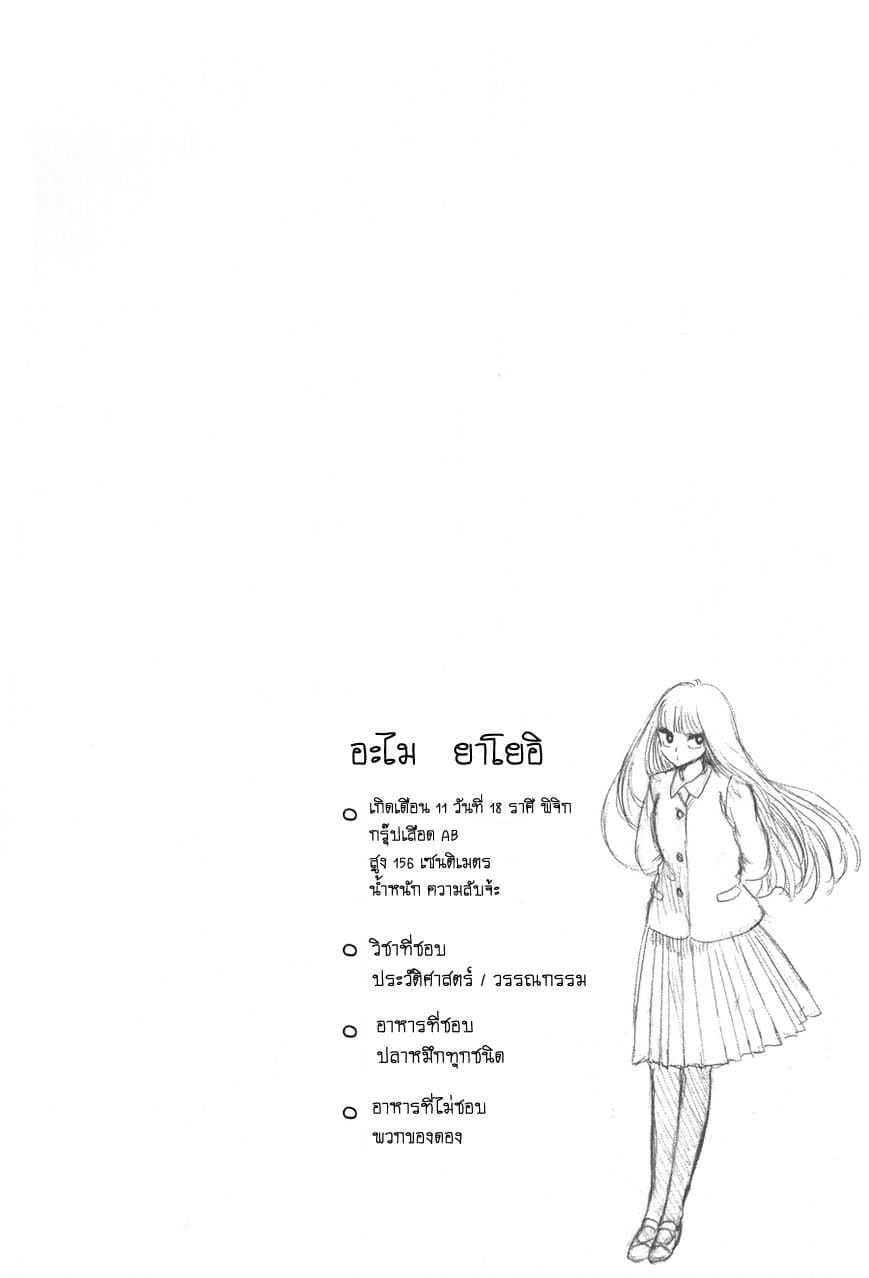 อะไม ยาโยอิ

○ เกิดเดือน 11 วันที่ 18 ราศี พิจิก
กรุ๊ปเลือด AB
สูง 156 เซนติเมตร
น้ำหนัก ความลับจ้ะ

○ วิชาที่ชอบ
ประวัติศาสตร์ / วรรณกรรม

○ อาหารที่ชอบ
ปลาหมึกทุกชนิด

○ อาหารที่ไม่ชอบ
พวกของดอง